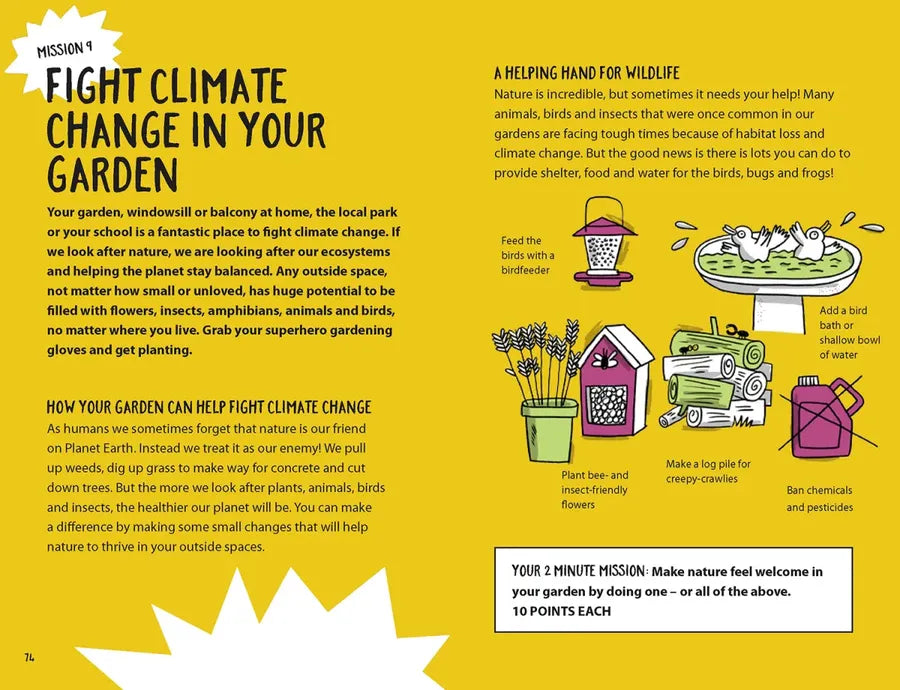 MISSION 9

FIGHT CLIMATE CHANGE IN YOUR GARDEN

Your garden, windowsill or balcony at home, the local park or your school is a fantastic place to fight climate change. If we look after nature, we are looking after our ecosystems and helping the planet stay balanced. Any outside space, not matter how small or unloved, has huge potential to be filled with flowers, insects, amphibians, animals and birds, no matter where you live. Grab your superhero gardening gloves and get planting.

HOW YOUR GARDEN CAN HELP FIGHT CLIMATE CHANGE

As humans we sometimes forget that nature is our friend on Planet Earth. Instead we treat it as our enemy! We pull up weeds, dig up grass to make way for concrete and cut down trees. But the more we look after plants, animals, birds and insects, the healthier our planet will be. You can make a difference by making some small changes that will help nature to thrive in your outside spaces.

74

A HELPING HAND FOR WILDLIFE

Nature is incredible, but sometimes it needs your help! Many animals, birds and insects that were once common in our gardens are facing tough times because of habitat loss and climate change. But the good news is there is lots you can do to provide shelter, food and water for the birds, bugs and frogs!

Feed the birds with a birdfeeder

Add a bird bath or shallow bowl of water

Plant bee- and insect-friendly flowers

Make a log pile for creepy-crawlies

Ban chemicals and pesticides

YOUR 2 MINUTE MISSION: Make nature feel welcome in your garden by doing one – or all of the above.
10 POINTS EACH